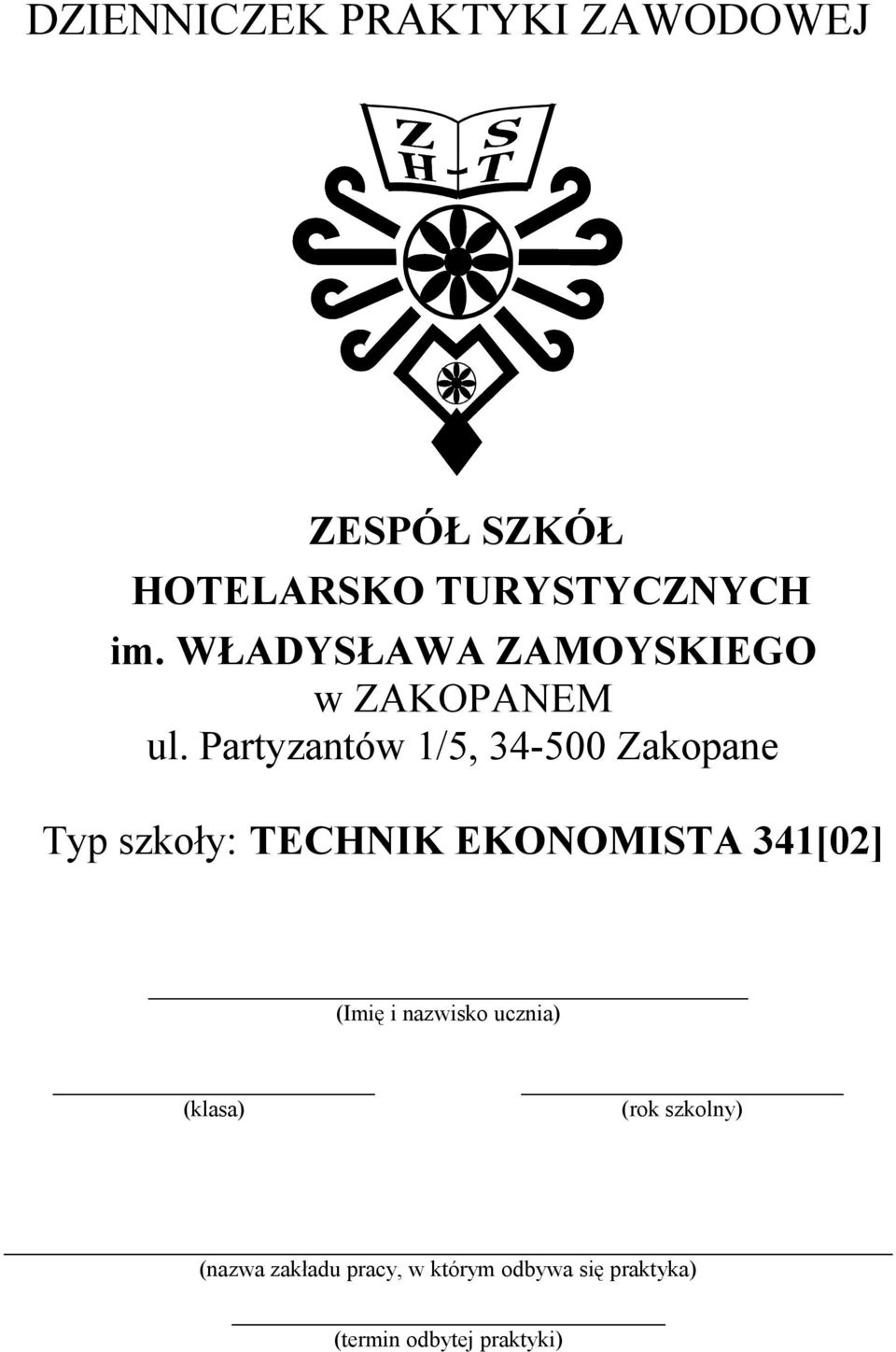 DZIENNICZEK PRAKTYKI ZAWODOWEJ

Z S
H - T

ZESPÓŁ SZKÓŁ
HOTELARSKO TURYSTYCZNYCH
im. WŁADYSŁAWA ZAMOYSKIEGO
w ZAKOPANEM
ul. Partyzantów 1/5, 34-500 Zakopane

Typ szkoły: TECHNIK EKONOMISTA 341[02]

(Imię i nazwisko ucznia)

(klasa)

(rok szkolny)

(nazwa zakładu pracy, w którym odbywa się praktyka)

(termin odbytej praktyki)